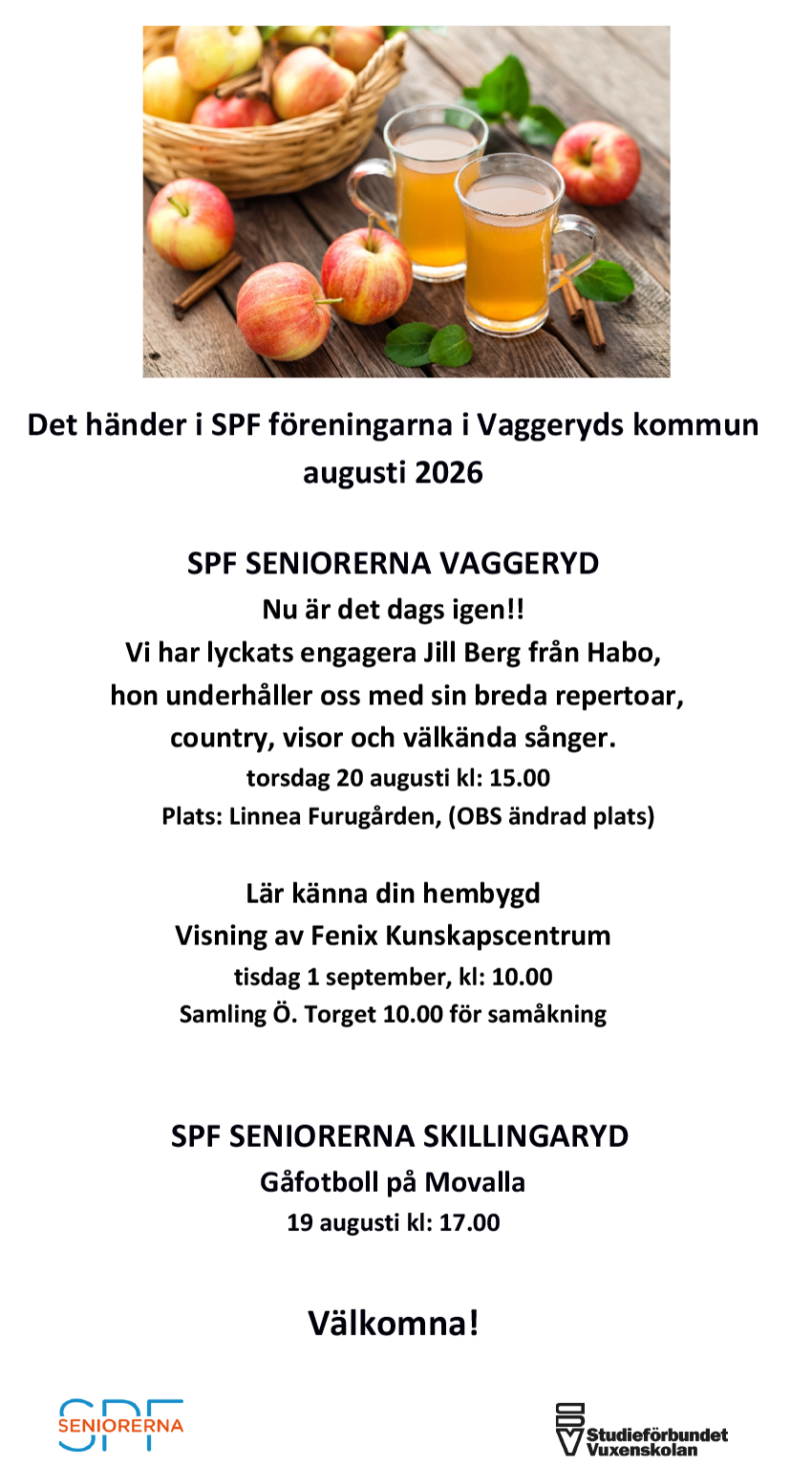 Det händer i SPF föreningarna i Vaggeryds kommun augusti 2026

SPF SENIORERNA VAGGERYD
Nu är det dags igen!!
Vi har lyckats engagera Jill Berg från Habo,
hon underhåller oss med sin breda repertoar,
country, visor och välkända sånger.
torsdag 20 augusti kl: 15.00
Plats: Linnea Furugården, (OBS ändrad plats)

Lär känna din hembygd
Visning av Fenix Kunskapscentrum
tisdag 1 september, kl: 10.00
Samling Ö. Torget 10.00 för samåkning

SPF SENIORERNA SKILLINGARYD
Gåfotboll på Movalla
19 augusti kl: 17.00

Välkomna!

SPF SENIORERNA

Studieförbundet Vuxenskolan